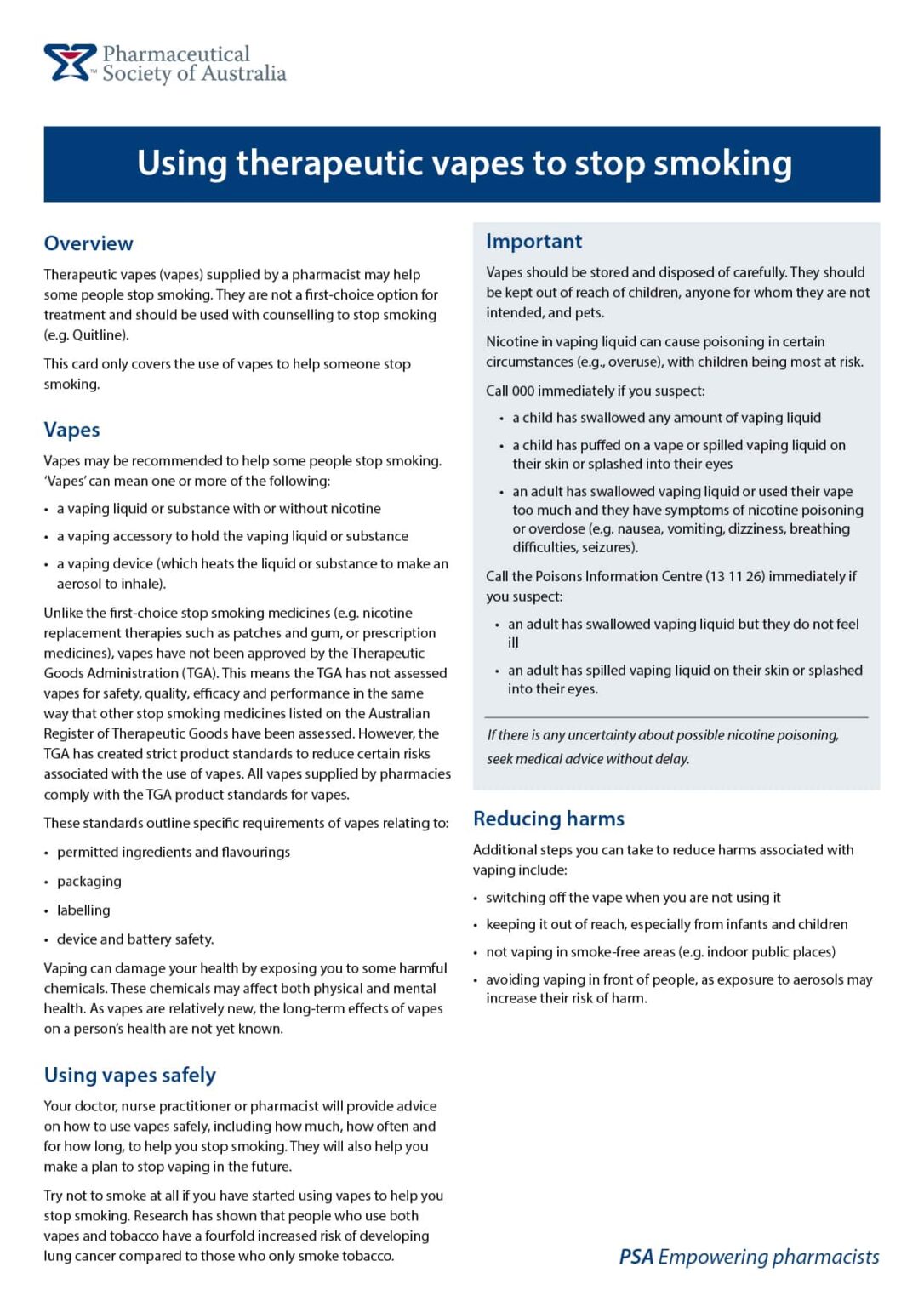 Pharmaceutical
Society of Australia

Using therapeutic vapes to stop smoking

Overview

Therapeutic vapes (vapes) supplied by a pharmacist may help some people stop smoking. They are not a first-choice option for treatment and should be used with counselling to stop smoking (e.g. Quitline).

This card only covers the use of vapes to help someone stop smoking.

Vapes

Vapes may be recommended to help some people stop smoking. 'Vapes' can mean one or more of the following:

• a vaping liquid or substance with or without nicotine
• a vaping accessory to hold the vaping liquid or substance
• a vaping device (which heats the liquid or substance to make an aerosol to inhale).

Unlike the first-choice stop smoking medicines (e.g. nicotine replacement therapies such as patches and gum, or prescription medicines), vapes have not been approved by the Therapeutic Goods Administration (TGA). This means the TGA has not assessed vapes for safety, quality, efficacy and performance in the same way that other stop smoking medicines listed on the Australian Register of Therapeutic Goods have been assessed. However, the TGA has created strict product standards to reduce certain risks associated with the use of vapes. All vapes supplied by pharmacies comply with the TGA product standards for vapes.

These standards outline specific requirements of vapes relating to:

• permitted ingredients and flavourings
• packaging
• labelling
• device and battery safety.

Vaping can damage your health by exposing you to some harmful chemicals. These chemicals may affect both physical and mental health. As vapes are relatively new, the long-term effects of vapes on a person's health are not yet known.

Using vapes safely

Your doctor, nurse practitioner or pharmacist will provide advice on how to use vapes safely, including how much, how often and for how long, to help you stop smoking. They will also help you make a plan to stop vaping in the future.

Try not to smoke at all if you have started using vapes to help you stop smoking. Research has shown that people who use both vapes and tobacco have a fourfold increased risk of developing lung cancer compared to those who only smoke tobacco.

Important

Vapes should be stored and disposed of carefully. They should be kept out of reach of children, anyone for whom they are not intended, and pets.

Nicotine in vaping liquid can cause poisoning in certain circumstances (e.g., overuse), with children being most at risk.

Call 000 immediately if you suspect:

• a child has swallowed any amount of vaping liquid
• a child has puffed on a vape or spilled vaping liquid on their skin or splashed into their eyes
• an adult has swallowed vaping liquid or used their vape too much and they have symptoms of nicotine poisoning or overdose (e.g. nausea, vomiting, dizziness, breathing difficulties, seizures).

Call the Poisons Information Centre (13 11 26) immediately if you suspect:

• an adult has swallowed vaping liquid but they do not feel ill
• an adult has spilled vaping liquid on their skin or splashed into their eyes.

If there is any uncertainty about possible nicotine poisoning, seek medical advice without delay.

Reducing harms

Additional steps you can take to reduce harms associated with vaping include:

• switching off the vape when you are not using it
• keeping it out of reach, especially from infants and children
• not vaping in smoke-free areas (e.g. indoor public places)
• avoiding vaping in front of people, as exposure to aerosols may increase their risk of harm.

PSA Empowering pharmacists